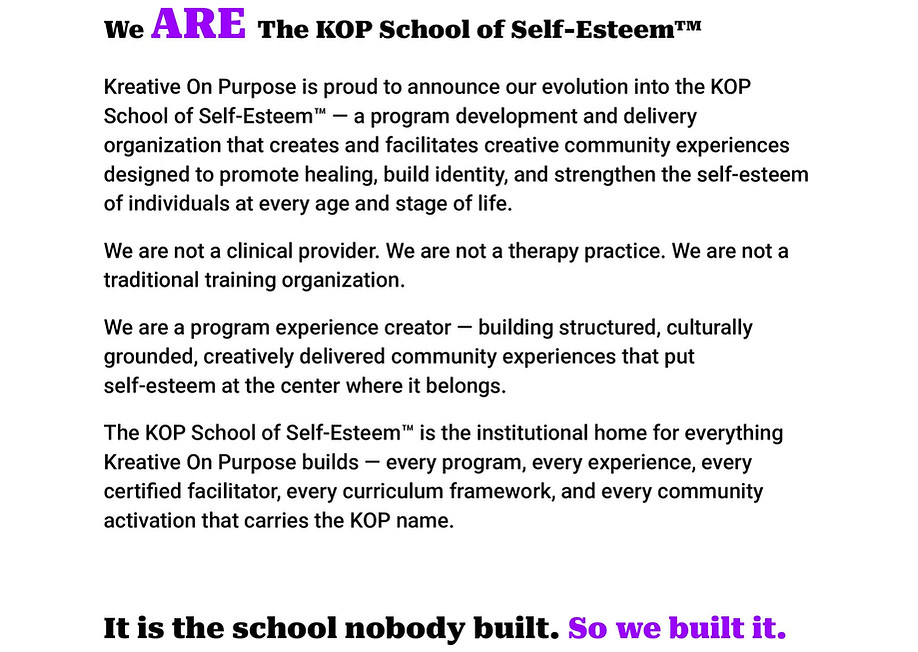 We ARE The KOP School of Self-Esteem™

Kreative On Purpose is proud to announce our evolution into the KOP School of Self-Esteem™ — a program development and delivery organization that creates and facilitates creative community experiences designed to promote healing, build identity, and strengthen the self-esteem of individuals at every age and stage of life.

We are not a clinical provider. We are not a therapy practice. We are not a traditional training organization.

We are a program experience creator — building structured, culturally grounded, creatively delivered community experiences that put self-esteem at the center where it belongs.

The KOP School of Self-Esteem™ is the institutional home for everything Kreative On Purpose builds — every program, every experience, every certified facilitator, every curriculum framework, and every community activation that carries the KOP name.

It is the school nobody built. So we built it.